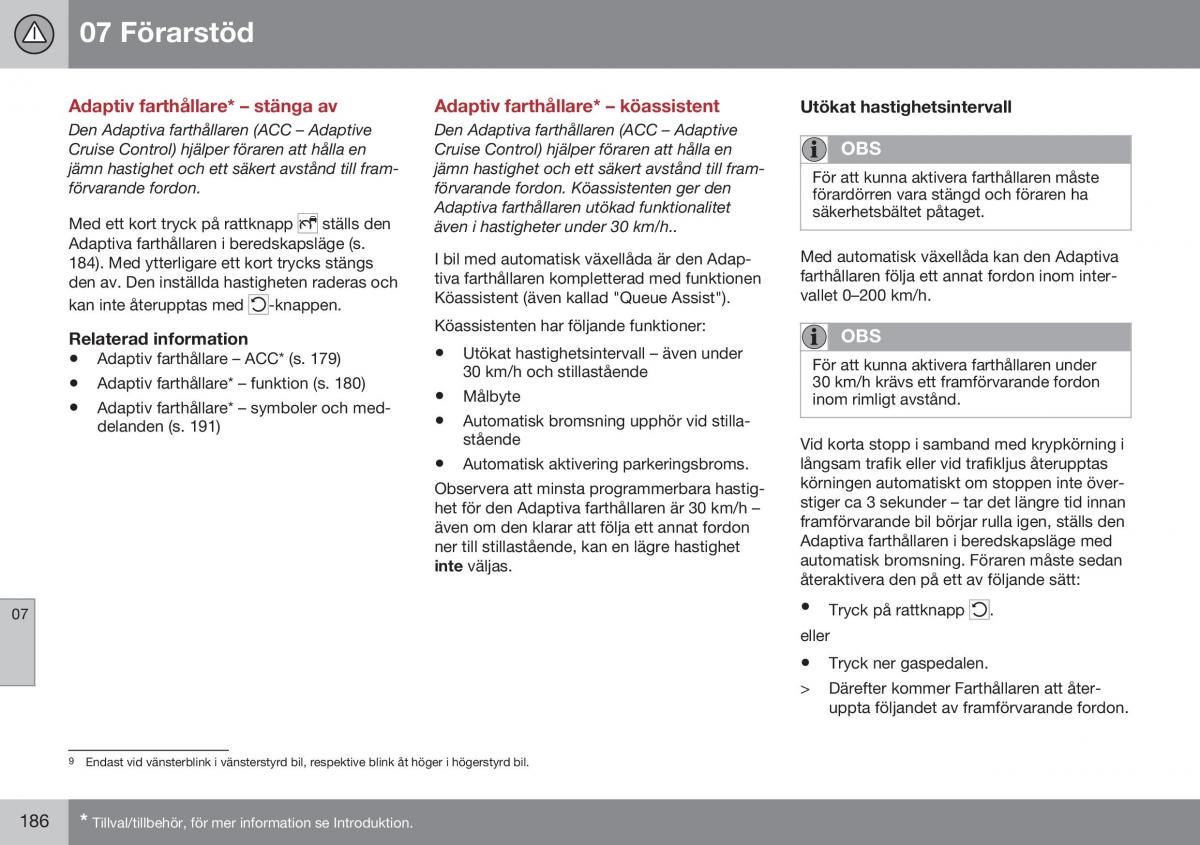 07 Förarstöd

Adaptiv farthållare* – stänga av

Den Adaptiva farthållaren (ACC – Adaptive Cruise Control) hjälper föraren att hålla en jämn hastighet och ett säkert avstånd till framförvarande fordon.

Med ett kort tryck på rattknapp ställs den Adaptiva farthållaren i beredskapsläge (s. 184). Med ytterligare ett kort trycks stängs den av. Den inställda hastigheten raderas och kan inte återupptas med -knappen.

Relaterad information

• Adaptiv farthållare – ACC* (s. 179)
• Adaptiv farthållare* – funktion (s. 180)
• Adaptiv farthållare* – symboler och meddelanden (s. 191)

Adaptiv farthållare* – köassistent

Den Adaptiva farthållaren (ACC – Adaptive Cruise Control) hjälper föraren att hålla en jämn hastighet och ett säkert avstånd till framförvarande fordon. Köassistenten ger den Adaptiva farthållaren utökad funktionalitet även i hastigheter under 30 km/h..

I bil med automatisk växellåda är den Adaptiva farthållaren kompletterad med funktionen Köassistent (även kallad "Queue Assist").

Köassistenten har följande funktioner:

• Utökat hastighetsintervall – även under 30 km/h och stillastående
• Målbyte
• Automatisk bromsning upphör vid stillastående
• Automatisk aktivering parkeringsbroms.

Observera att minsta programmerbara hastighet för den Adaptiva farthållaren är 30 km/h – även om den klarar att följa ett annat fordon ner till stillastående, kan en lägre hastighet inte väljas.

Utökat hastighetsintervall

OBS
För att kunna aktivera farthållaren måste förardörren vara stängd och föraren ha säkerhetsbältet påtaget.

Med automatisk växellåda kan den Adaptiva farthållaren följa ett annat fordon inom intervallet 0–200 km/h.

OBS
För att kunna aktivera farthållaren under 30 km/h krävs ett framförvarande fordon inom rimligt avstånd.

Vid korta stopp i samband med krypkörning i långsam trafik eller vid trafikljus återupptas körningen automatiskt om stoppen inte överstiger ca 3 sekunder – tar det längre tid innan framförvarande bil börjar rulla igen, ställs den Adaptiva farthållaren i beredskapsläge med automatisk bromsning. Föraren måste sedan återaktivera den på ett av följande sätt:

• Tryck på rattknapp .

eller

• Tryck ner gaspedalen.
> Därefter kommer Farthållaren att återuppta följandet av framförvarande fordon.

07

9 Endast vid vänsterblink i vänsterstyrd bil, respektive blink åt höger i högerstyrd bil.

186

* Tillval/tillbehör, för mer information se Introduktion.